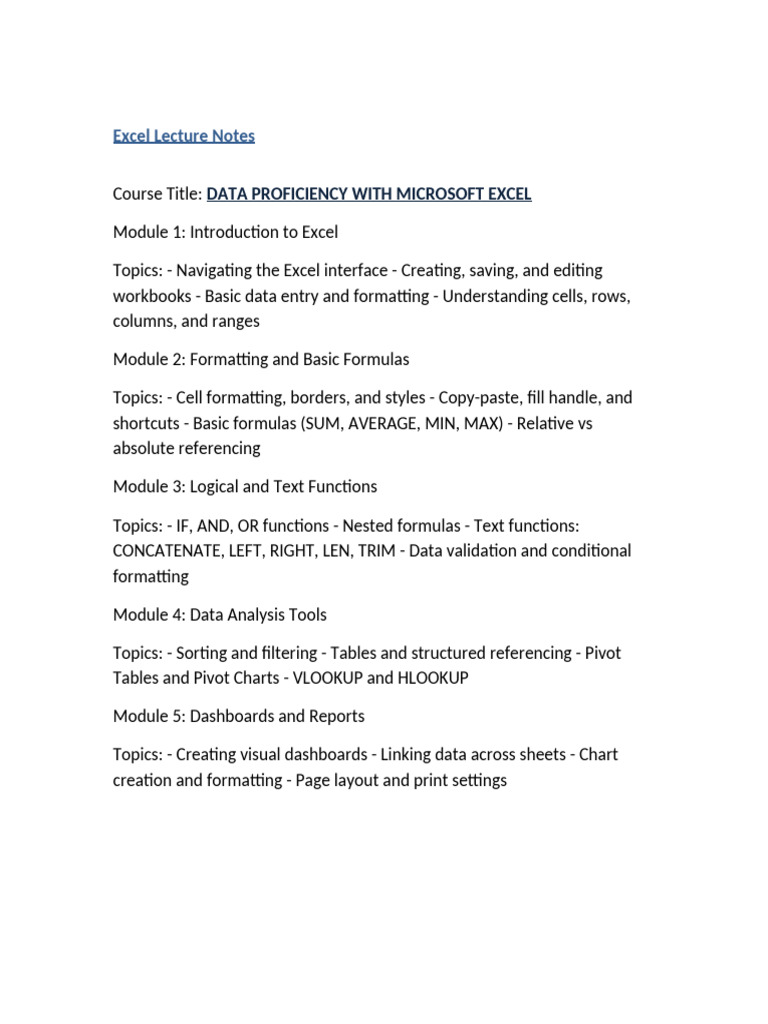 Excel Lecture Notes

Course Title: DATA PROFICIENCY WITH MICROSOFT EXCEL

Module 1: Introduction to Excel

Topics: - Navigating the Excel interface - Creating, saving, and editing workbooks - Basic data entry and formatting - Understanding cells, rows, columns, and ranges

Module 2: Formatting and Basic Formulas

Topics: - Cell formatting, borders, and styles - Copy-paste, fill handle, and shortcuts - Basic formulas (SUM, AVERAGE, MIN, MAX) - Relative vs absolute referencing

Module 3: Logical and Text Functions

Topics: - IF, AND, OR functions - Nested formulas - Text functions: CONCATENATE, LEFT, RIGHT, LEN, TRIM - Data validation and conditional formatting

Module 4: Data Analysis Tools

Topics: - Sorting and filtering - Tables and structured referencing - Pivot Tables and Pivot Charts - VLOOKUP and HLOOKUP

Module 5: Dashboards and Reports

Topics: - Creating visual dashboards - Linking data across sheets - Chart creation and formatting - Page layout and print settings